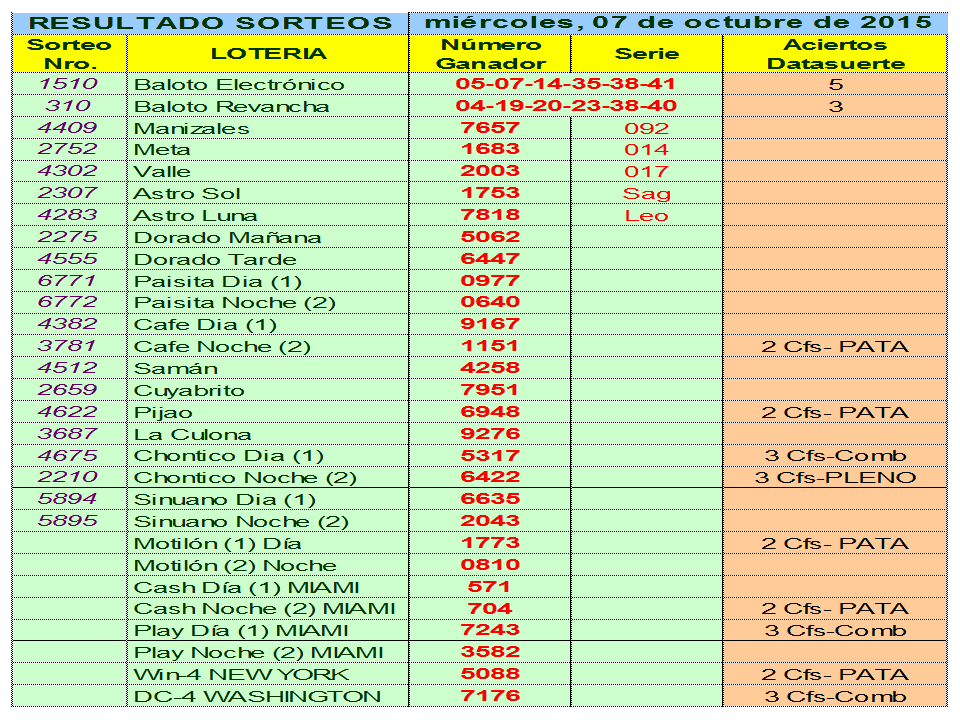 RESULTADO SORTEOS miércoles, 07 de octubre de 2015

| Sorteo Nro. | LOTERIA | Número Ganador | Serie | Aciertos Datasuerte |
|---|---|---|---|---|
| 1510 | Baloto Electrónico | 05-07-14-35-38-41 | | 5 |
| 310 | Baloto Revancha | 04-19-20-23-38-40 | | 3 |
| 4409 | Manizales | 7657 | 092 | |
| 2752 | Meta | 1683 | 014 | |
| 4302 | Valle | 2003 | 017 | |
| 2307 | Astro Sol | 1753 | Sag | |
| 4283 | Astro Luna | 7818 | Leo | |
| 2275 | Dorado Mañana | 5062 | | |
| 4555 | Dorado Tarde | 6447 | | |
| 6771 | Paisita Dia (1) | 0977 | | |
| 6772 | Paisita Noche (2) | 0640 | | |
| 4382 | Cafe Dia (1) | 9167 | | |
| 3781 | Cafe Noche (2) | 1151 | | 2 Cfs- PATA |
| 4512 | Samán | 4258 | | |
| 2659 | Cuyabrito | 7951 | | |
| 4622 | Pijao | 6948 | | 2 Cfs- PATA |
| 3687 | La Culona | 9276 | | |
| 4675 | Chontico Dia (1) | 5317 | | 3 Cfs-Comb |
| 2210 | Chontico Noche (2) | 6422 | | 3 Cfs-PLENO |
| 5894 | Sinuano Dia (1) | 6635 | | |
| 5895 | Sinuano Noche (2) | 2043 | | |
| | Motilón (1) Día | 1773 | | 2 Cfs- PATA |
| | Motilón (2) Noche | 0810 | | |
| | Cash Día (1) MIAMI | 571 | | |
| | Cash Noche (2) MIAMI | 704 | | 2 Cfs- PATA |
| | Play Día (1) MIAMI | 7243 | | 3 Cfs-Comb |
| | Play Noche (2) MIAMI | 3582 | | |
| | Win-4 NEW YORK | 5088 | | 2 Cfs- PATA |
| | DC-4 WASHINGTON | 7176 | | 3 Cfs-Comb |